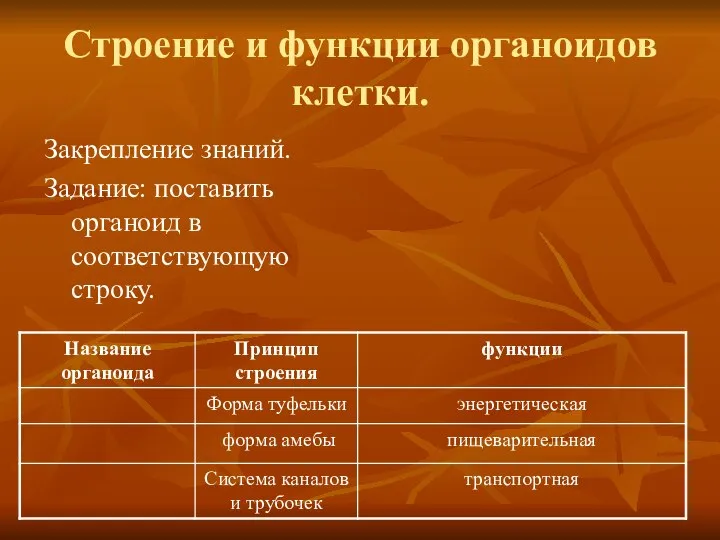 Строение и функции органоидов клетки.

Закрепление знаний.

Задание: поставить органоид в соответствующую строку.

| Название органоида | Принцип строения | функции |
|---|---|---|
| | Форма туфельки | энергетическая |
| | форма амебы | пищеварительная |
| | Система каналов и трубочек | транспортная |